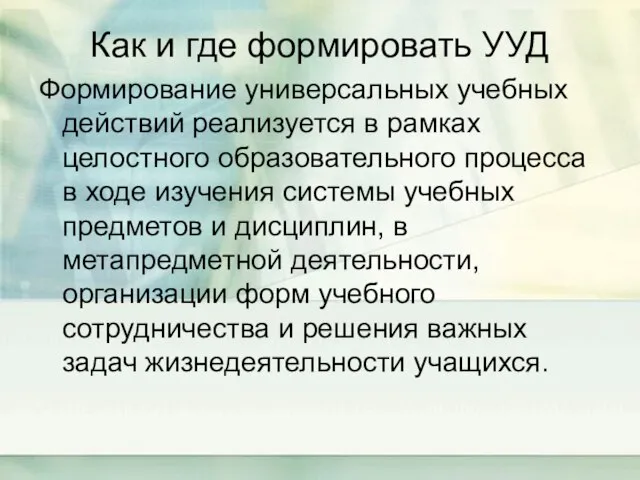 Как и где формировать УУД

Формирование универсальных учебных действий реализуется в рамках целостного образовательного процесса в ходе изучения системы учебных предметов и дисциплин, в метапредметной деятельности, организации форм учебного сотрудничества и решения важных задач жизнедеятельности учащихся.